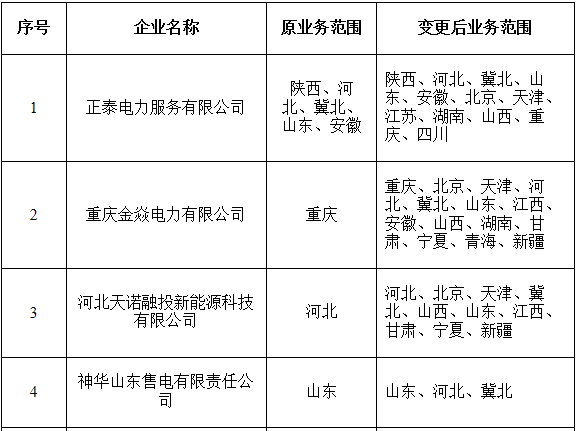 | 序号 | 企业名称 | 原业务范围 | 变更后业务范围 |
|---|---|---|---|
| 1 | 正泰电力服务有限公司 | 陕西、河北、冀北、山东、安徽 | 陕西、河北、冀北、山东、安徽、北京、天津、江苏、湖南、山西、重庆、四川 |
| 2 | 重庆金焱电力有限公司 | 重庆 | 重庆、北京、天津、河北、冀北、山东、江西、安徽、山西、湖南、甘肃、宁夏、青海、新疆 |
| 3 | 河北天诺融投新能源科技有限公司 | 河北 | 河北、北京、天津、冀北、山西、山东、江西、甘肃、宁夏、新疆 |
| 4 | 神华山东售电有限责任公司 | 山东 | 山东、河北、冀北 |